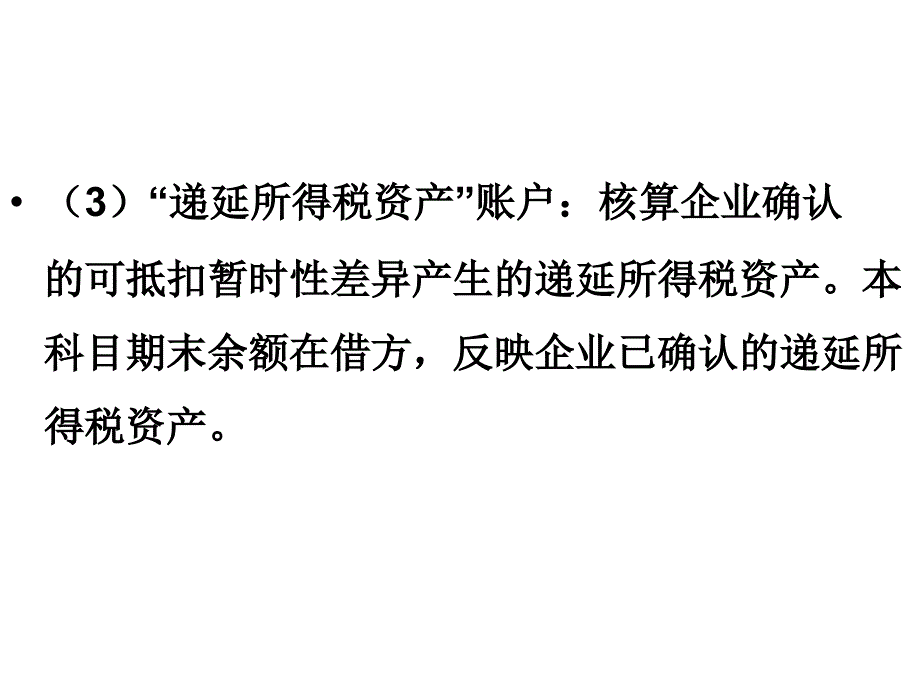 • （3）“递延所得税资产”账户：核算企业确认的可抵扣暂时性差异产生的递延所得税资产。本科目期末余额在借方，反映企业已确认的递延所得税资产。